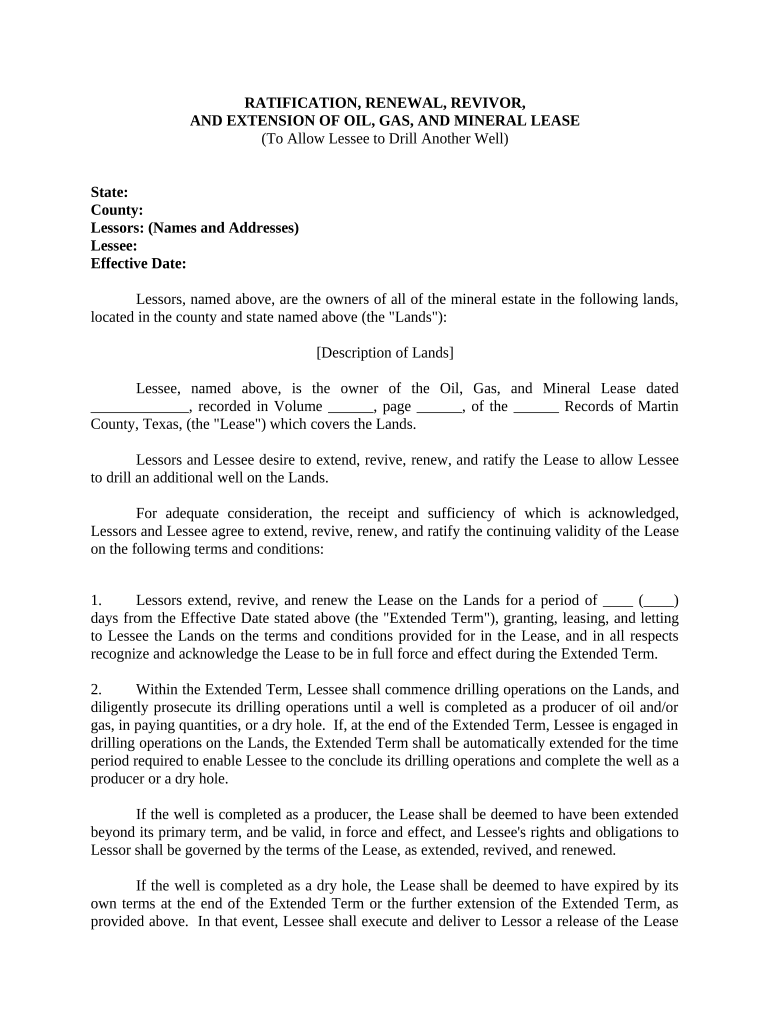 RATIFICATION, RENEWAL, REVIVOR, AND EXTENSION OF OIL, GAS, AND MINERAL LEASE
(To Allow Lessee to Drill Another Well)

State:
County:
Lessors: (Names and Addresses)
Lessee:
Effective Date:

Lessors, named above, are the owners of all of the mineral estate in the following lands, located in the county and state named above (the "Lands"):

[Description of Lands]

Lessee, named above, is the owner of the Oil, Gas, and Mineral Lease dated _____________, recorded in Volume ______, page ______, of the ______ Records of Martin County, Texas, (the "Lease") which covers the Lands.

Lessors and Lessee desire to extend, revive, renew, and ratify the Lease to allow Lessee to drill an additional well on the Lands.

For adequate consideration, the receipt and sufficiency of which is acknowledged, Lessors and Lessee agree to extend, revive, renew, and ratify the continuing validity of the Lease on the following terms and conditions:

1. Lessors extend, revive, and renew the Lease on the Lands for a period of ____ (____) days from the Effective Date stated above (the "Extended Term"), granting, leasing, and letting to Lessee the Lands on the terms and conditions provided for in the Lease, and in all respects recognize and acknowledge the Lease to be in full force and effect during the Extended Term.

2. Within the Extended Term, Lessee shall commence drilling operations on the Lands, and diligently prosecute its drilling operations until a well is completed as a producer of oil and/or gas, in paying quantities, or a dry hole. If, at the end of the Extended Term, Lessee is engaged in drilling operations on the Lands, the Extended Term shall be automatically extended for the time period required to enable Lessee to the conclude its drilling operations and complete the well as a producer or a dry hole.

If the well is completed as a producer, the Lease shall be deemed to have been extended beyond its primary term, and be valid, in force and effect, and Lessee's rights and obligations to Lessor shall be governed by the terms of the Lease, as extended, revived, and renewed.

If the well is completed as a dry hole, the Lease shall be deemed to have expired by its own terms at the end of the Extended Term or the further extension of the Extended Term, as provided above. In that event, Lessee shall execute and deliver to Lessor a release of the Lease